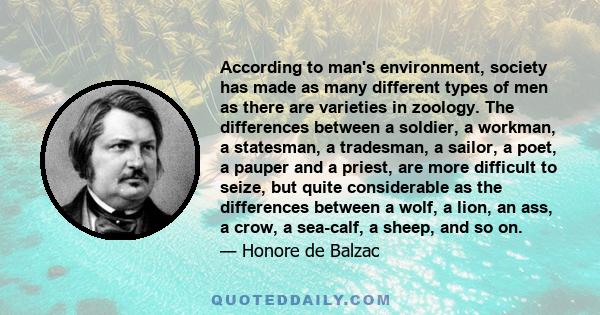 According to man's environment, society has made as many different types of men as there are varieties in zoology. The differences between a soldier, a workman, a statesman, a tradesman, a sailor, a poet, a pauper and a priest, are more difficult to seize, but quite considerable as the differences between a wolf, a lion, an ass, a crow, a sea-calf, a sheep, and so on.
— Honore de Balzac

QUOTEDDAILY.COM